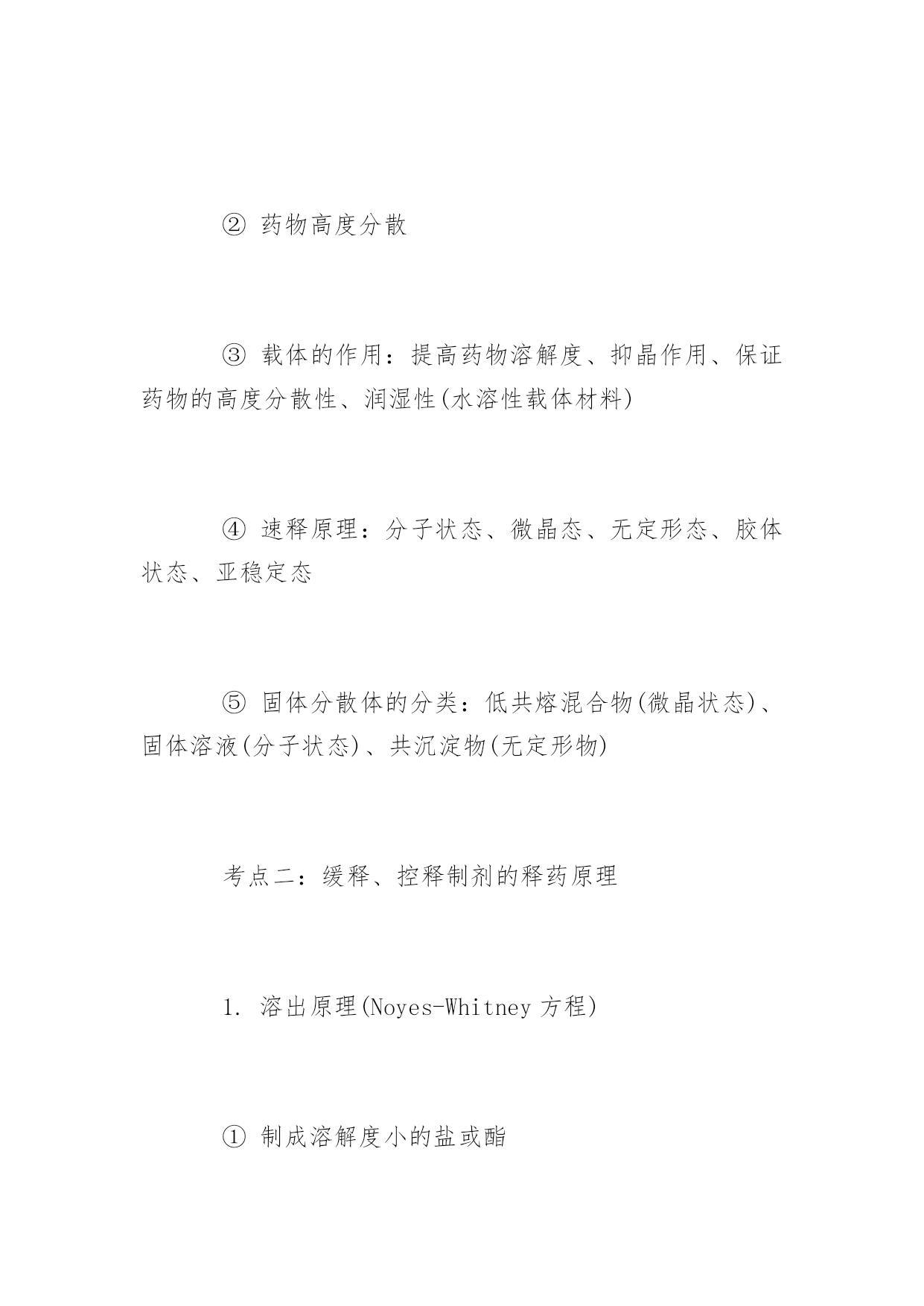 ② 药物高度分散

③ 载体的作用：提高药物溶解度、抑晶作用、保证药物的高度分散性、润湿性(水溶性载体材料)

④ 速释原理：分子状态、微晶态、无定形态、胶体状态、亚稳定态

⑤ 固体分散体的分类：低共熔混合物(微晶状态)、固体溶液(分子状态)、共沉淀物(无定形物)

考点二：缓释、控释制剂的释药原理

1. 溶出原理(Noyes-Whitney 方程)

① 制成溶解度小的盐或酯